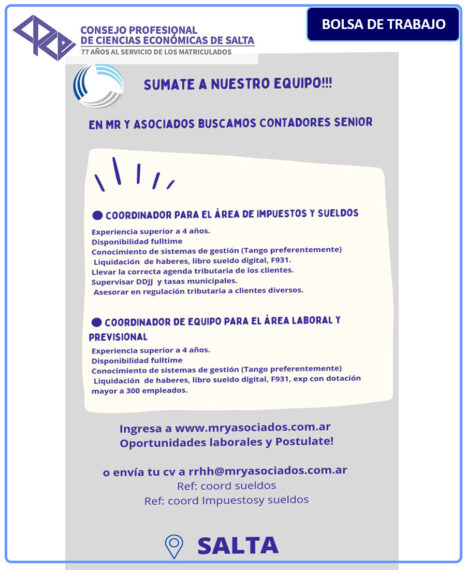 CONSEJO PROFESIONAL
DE CIENCIAS ECONÓMICAS DE SALTA
77 AÑOS AL SERVICIO DE LOS MATRICULADOS

BOLSA DE TRABAJO

SUMATE A NUESTRO EQUIPO!!!

EN MR Y ASOCIADOS BUSCAMOS CONTADORES SENIOR

COORDINADOR PARA EL ÁREA DE IMPUESTOS Y SUELDOS
Experiencia superior a 4 años.
Disponibilidad fulltime
Conocimiento de sistemas de gestión (Tango preferentemente)
Liquidación de haberes, libro sueldo digital, F931.
Llevar la correcta agenda tributaria de los clientes.
Supervisar DDJJ y tasas municipales.
Asesorar en regulación tributaria a clientes diversos.

COORDINADOR DE EQUIPO PARA EL ÁREA LABORAL Y PREVISIONAL
Experiencia superior a 4 años.
Disponibilidad fulltime
Conocimiento de sistemas de gestión (Tango preferentemente)
Liquidación de haberes, libro sueldo digital, F931, exp con dotación mayor a 300 empleados.

Ingresa a www.mryasociados.com.ar
Oportunidades laborales y Postulate!

o envía tu cv a rrhh@mryasociados.com.ar
Ref: coord sueldos
Ref: coord Impuestosy sueldos

SALTA